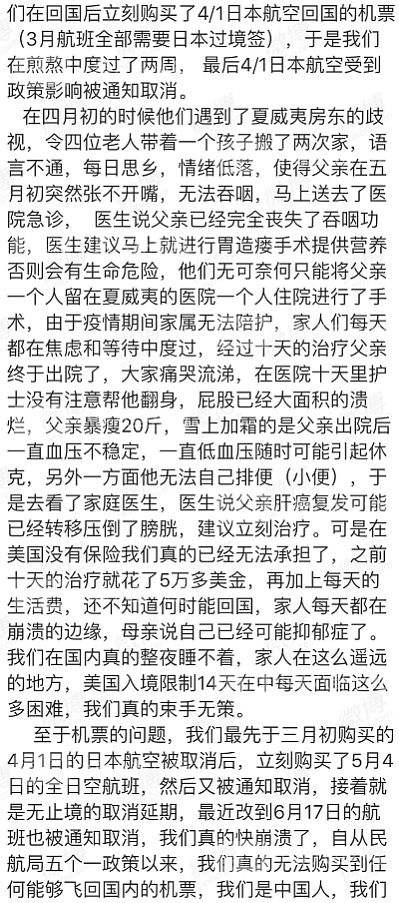 们在回国后立刻购买了4/1日本航空回国的机票（3月航班全部需要日本过境签），于是我们在煎熬中度过了两周，最后4/1日本航空受到政策影响被通知取消。

在四月初的时候他们遇到了夏威夷房东的歧视，令四位老人带着一个孩子搬了两次家，语言不通，每日思乡，情绪低落，使得父亲在五月初突然张不开嘴，无法吞咽，马上送去了医院急诊，医生说父亲已经完全丧失了吞咽功能，医生建议马上就进行胃造瘘手术提供营养否则会有生命危险，他们无可奈何只能将父亲一个人留在夏威夷的医院一个人住院进行了手术，由于疫情期间家属无法陪护，家人们每天都在焦虑和等待中度过，经过十天的治疗父亲终于出院了，大家痛哭流涕，在医院十天里护士没有注意帮他翻身，屁股已经大面积的溃烂，父亲暴瘦20斤，雪上加霜的是父亲出院后一直血压不稳定，一直低血压随时可能引起休克，另外一方面他无法自己排便（小便），于是去看了家庭医生，医生说父亲肝癌复发可能已经转移压倒了膀胱，建议立刻治疗。可是在美国没有保险我们真的已经无法承担了，之前十天的治疗就花了5万多美金，再加上每天的生活费，还不知道何时能回国，家人每天都在崩溃的边缘，母亲说自己已经可能抑郁症了。我们在国内真的整夜睡不着，家人在这么遥远的地方，美国入境限制14天在中每天面临这么多困难，我们真的束手无策。

至于机票的问题，我们最先于三月初购买的4月1日的日本航空被取消后，立刻购买了5月4日的全日空航班，然后又被通知取消，接着就是无止境的取消延期，最近改到6月17日的航班也被通知取消，我们真的快崩溃了，自从民航局五个一政策以来，我们真的无法购买到任何能够飞回国内的机票，我们是中国人，我们